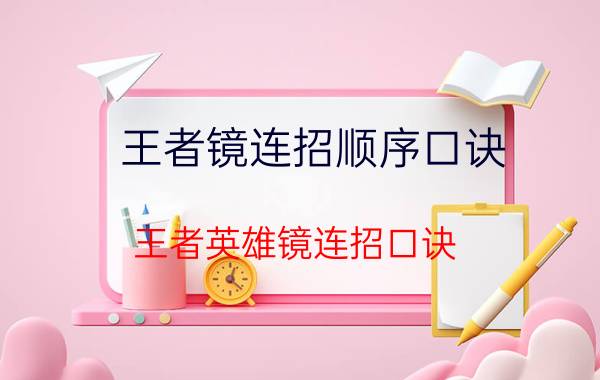 王者镜连招顺序口诀

王者英雄镜连招口诀